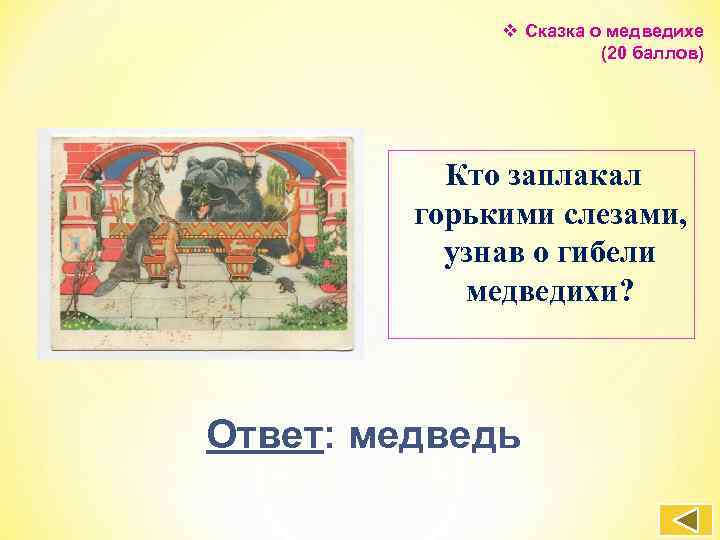 ❖ Сказка о медведихе (20 баллов)

Кто заплакал горькими слезами, узнав о гибели медведихи?

Ответ: медведь